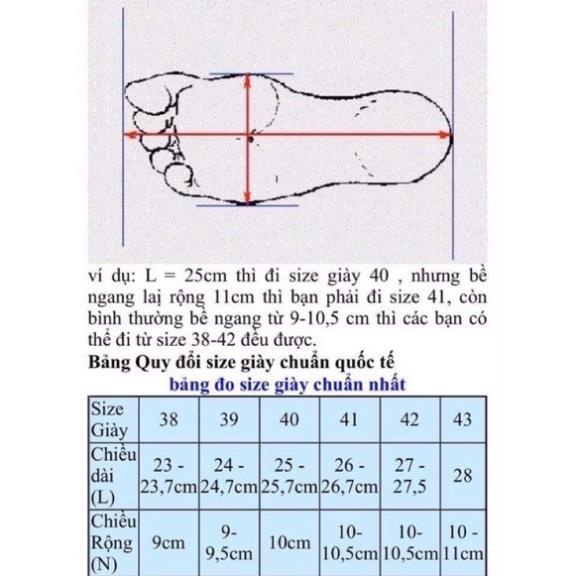 ví dụ: L = 25cm thì đi size giày 40 , nhưng bề ngang lại rộng 11cm thì bạn phải đi size 41, còn bình thường bề ngang từ 9-10,5 cm thì các bạn có thể đi từ size 38-42 đều được.

Bảng Quy đổi size giày chuẩn quốc tế

bảng đo size giày chuẩn nhất

| Size Giày | 38 | 39 | 40 | 41 | 42 | 43 |
|---|---|---|---|---|---|---|
| Chiều dài (L) | 23 - 23,7cm | 24 - 24,7cm | 25 - 25,7cm | 26 - 26,7cm | 27 - 27,5 | 28 |
| Chiều Rộng (N) | 9cm | 9- 9,5cm | 10cm | 10- 10,5cm | 10- 10,5cm | 10 - 11cm |